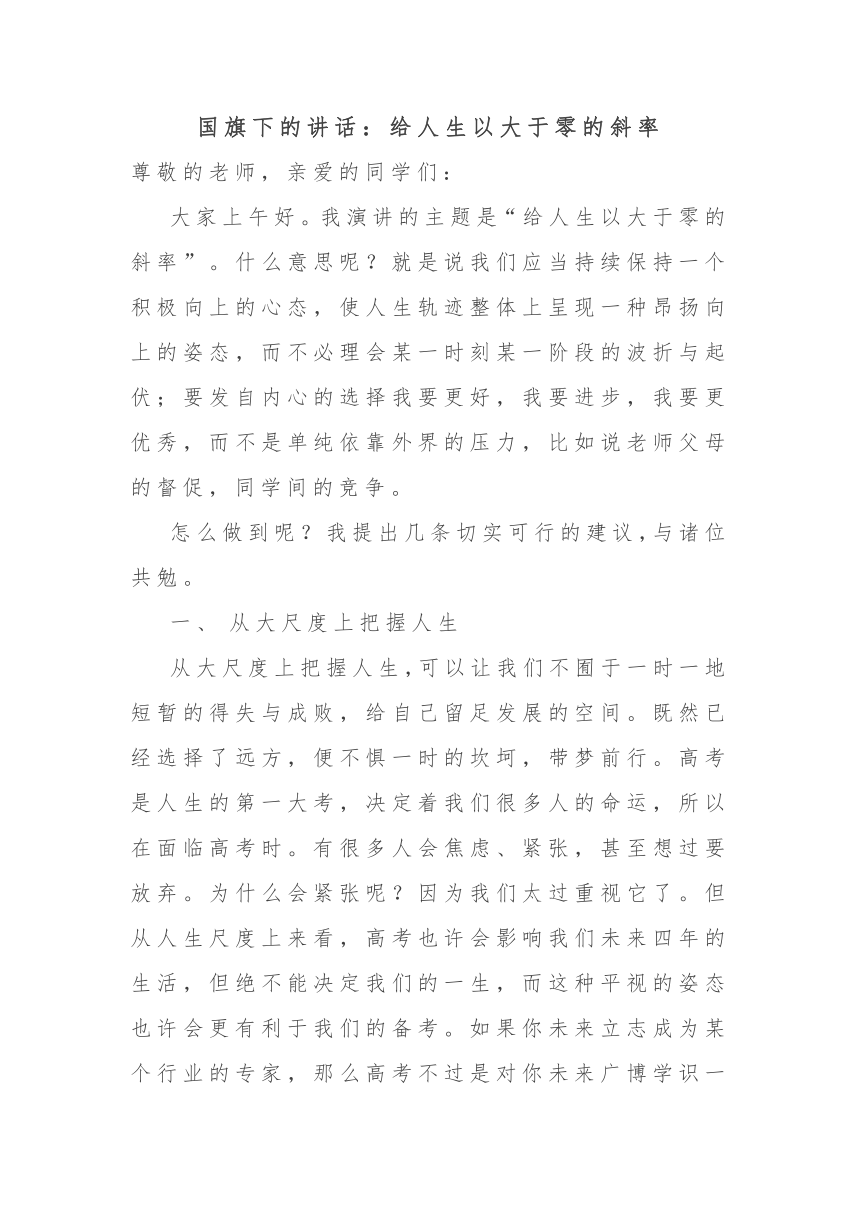 国旗下的讲话：给人生以大于零的斜率

尊敬的老师，亲爱的同学们：

大家上午好。我演讲的主题是“给人生以大于零的斜率”。什么意思呢？就是说我们应当持续保持一个积极向上的心态，使人生轨迹整体上呈现一种昂扬向上的姿态，而不必理会某一时刻某一阶段的波折与起伏；要发自内心的选择我要更好，我要进步，我要更优秀，而不是单纯依靠外界的压力，比如说老师父母的督促，同学间的竞争。

怎么做到呢？我提出几条切实可行的建议，与诸位共勉。

一、 从大尺度上把握人生

从大尺度上把握人生，可以让我们不囿于一时一地短暂的得失与成败，给自己留足发展的空间。既然已经选择了远方，便不惧一时的坎坷，带梦前行。高考是人生的第一大考，决定着我们很多人的命运，所以在面临高考时。有很多人会焦虑、紧张，甚至想过要放弃。为什么会紧张呢？因为我们太过重视它了。但从人生尺度上来看，高考也许会影响我们未来四年的生活，但绝不能决定我们的一生，而这种平视的姿态也许会更有利于我们的备考。如果你未来立志成为某个行业的专家，那么高考不过是对你未来广博学识一